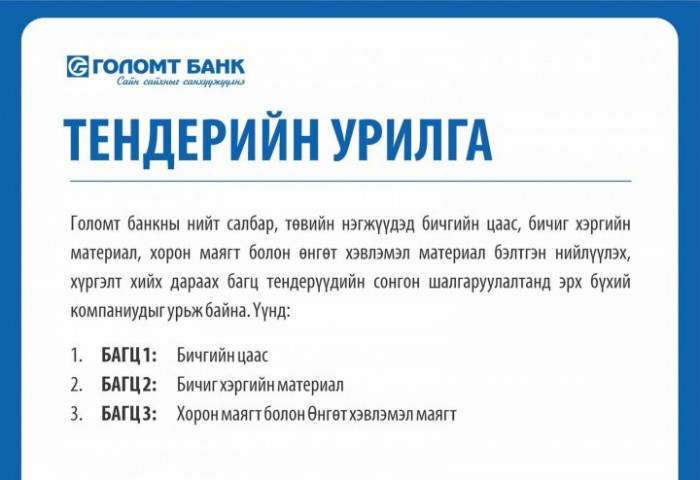 ГОЛОМТ БАНК
Сайн сайхныг санхүүжүүлнэ

ТЕНДЕРИЙН УРИЛГА

Голомт банкны нийт салбар, төвийн нэгжүүдэд бичгийн цаас, бичиг хэргийн материал, хорон маягт болон өнгөт хэвлэмэл материал бэлтгэн нийлүүлэх, хүргэлт хийх дараах багц тендерүүдийн сонгон шалгаруулалтанд эрх бүхий компаниудыг урьж байна. Үүнд:

1. БАГЦ 1: Бичгийн цаас
2. БАГЦ 2: Бичиг хэргийн материал
3. БАГЦ 3: Хорон маягт болон Өнгөт хэвлэмэл маягт